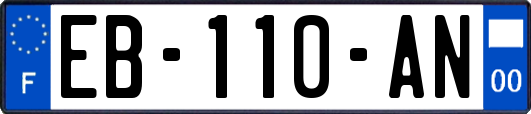 F

EB-110-AN

00